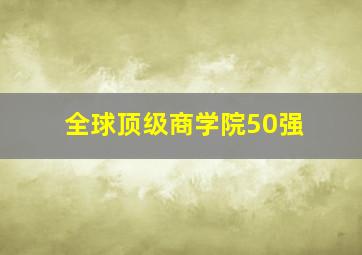 全球顶级商学院50强